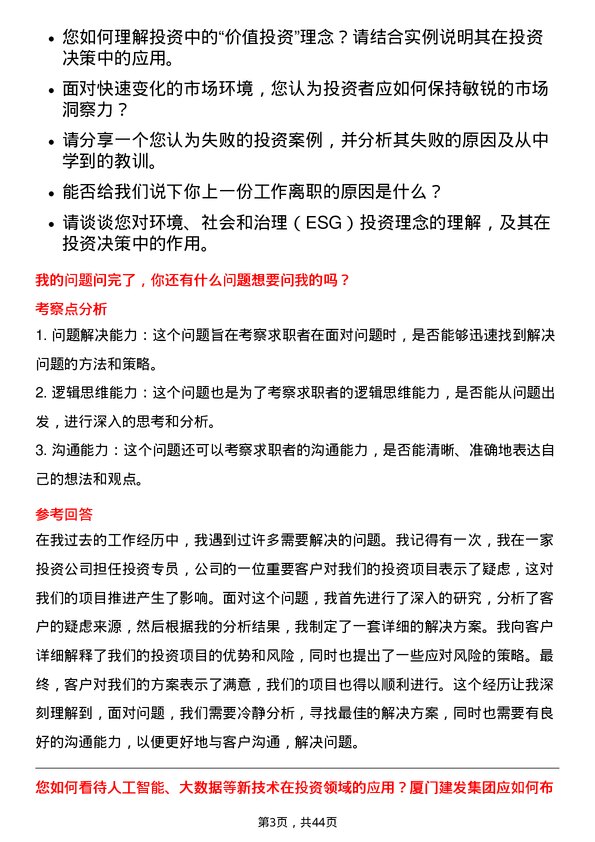 • 您如何理解投资中的“价值投资”理念？请结合实例说明其在投资决策中的应用。

• 面对快速变化的市场环境，您认为投资者应如何保持敏锐的市场洞察力？

• 请分享一个您认为失败的投资案例，并分析其失败的原因及从中学到的教训。

• 能否给我们说下你上一份工作离职的原因是什么？

• 请谈谈您对环境、社会和治理（ESG）投资理念的理解，及其在投资决策中的作用。

我的问题问完了，你还有什么问题想要问我的吗？

考察点分析

1. 问题解决能力：这个问题旨在考察求职者在面对问题时，是否能够迅速找到解决问题的方法和策略。

2. 逻辑思维能力：这个问题也是为了考察求职者的逻辑思维能力，是否能从问题出发，进行深入的思考和分析。

3. 沟通能力：这个问题还可以考察求职者的沟通能力，是否能清晰、准确地表达自己的想法和观点。

参考回答

在我过去的工作经历中，我遇到过许多需要解决的问题。我记得有一次，我在一家投资公司担任投资专员，公司的一位重要客户对我们的投资项目表示了疑虑，这对我们的项目推进产生了影响。面对这个问题，我首先进行了深入的研究，分析了客户的疑虑来源，然后根据我的分析结果，我制定了一套详细的解决方案。我向客户详细解释了我们的投资项目的优势和风险，同时也提出了一些应对风险的策略。最终，客户对我们的方案表示了满意，我们的项目也得以顺利进行。这个经历让我深刻理解到，面对问题，我们需要冷静分析，寻找最佳的解决方案，同时也需要有良好的沟通能力，以便更好地与客户沟通，解决问题。

您如何看待人工智能、大数据等新技术在投资领域的应用？厦门建发集团应如何布

第3页，共44页